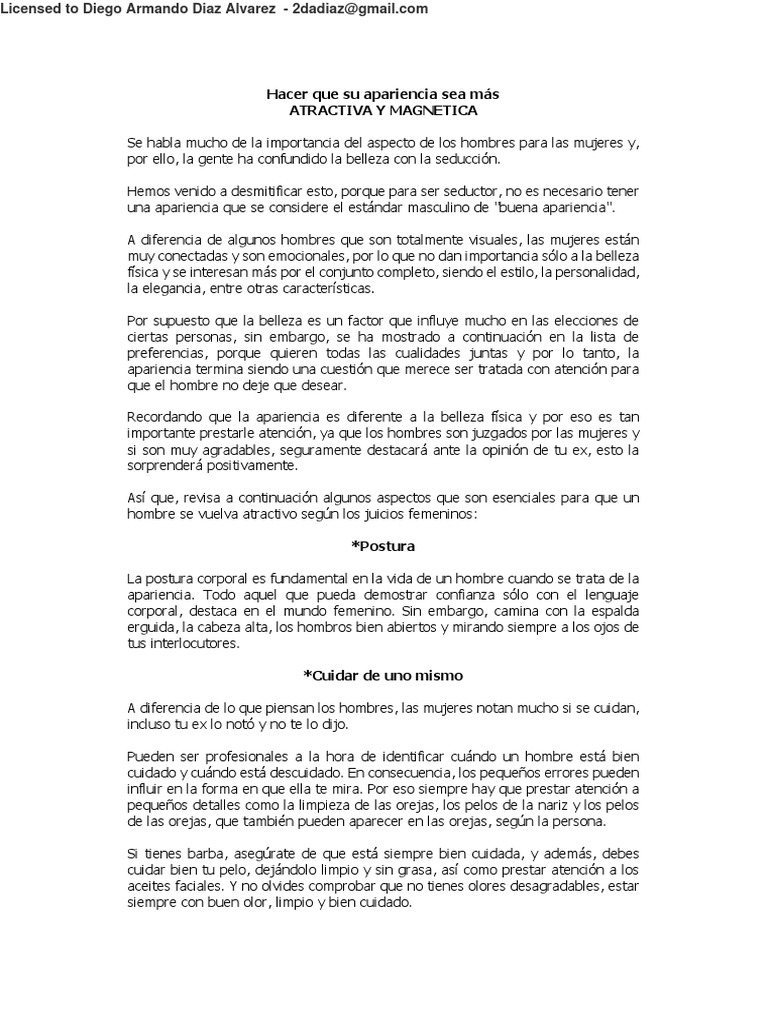 Licensed to Diego Armando Diaz Alvarez - 2dadiaz@gmail.com

Hacer que su apariencia sea más
ATRACTIVA Y MAGNETICA

Se habla mucho de la importancia del aspecto de los hombres para las mujeres y, por ello, la gente ha confundido la belleza con la seducción.

Hemos venido a desmitificar esto, porque para ser seductor, no es necesario tener una apariencia que se considere el estándar masculino de "buena apariencia".

A diferencia de algunos hombres que son totalmente visuales, las mujeres están muy conectadas y son emocionales, por lo que no dan importancia sólo a la belleza física y se interesan más por el conjunto completo, siendo el estilo, la personalidad, la elegancia, entre otras características.

Por supuesto que la belleza es un factor que influye mucho en las elecciones de ciertas personas, sin embargo, se ha mostrado a continuación en la lista de preferencias, porque quieren todas las cualidades juntas y por lo tanto, la apariencia termina siendo una cuestión que merece ser tratada con atención para que el hombre no deje que desear.

Recordando que la apariencia es diferente a la belleza física y por eso es tan importante prestarle atención, ya que los hombres son juzgados por las mujeres y si son muy agradables, seguramente destacará ante la opinión de tu ex, esto la sorprenderá positivamente.

Así que, revisa a continuación algunos aspectos que son esenciales para que un hombre se vuelva atractivo según los juicios femeninos:

*Postura

La postura corporal es fundamental en la vida de un hombre cuando se trata de la apariencia. Todo aquel que pueda demostrar confianza sólo con el lenguaje corporal, destaca en el mundo femenino. Sin embargo, camina con la espalda erguida, la cabeza alta, los hombros bien abiertos y mirando siempre a los ojos de tus interlocutores.

*Cuidar de uno mismo

A diferencia de lo que piensan los hombres, las mujeres notan mucho si se cuidan, incluso tu ex lo notó y no te lo dijo.

Pueden ser profesionales a la hora de identificar cuándo un hombre está bien cuidado y cuándo está descuidado. En consecuencia, los pequeños errores pueden influir en la forma en que ella te mira. Por eso siempre hay que prestar atención a pequeños detalles como la limpieza de las orejas, los pelos de la nariz y los pelos de las orejas, que también pueden aparecer en las orejas, según la persona.

Si tienes barba, asegúrate de que está siempre bien cuidada, y además, debes cuidar bien tu pelo, dejándolo limpio y sin grasa, así como prestar atención a los aceites faciales. Y no olvides comprobar que no tienes olores desagradables, estar siempre con buen olor, limpio y bien cuidado.